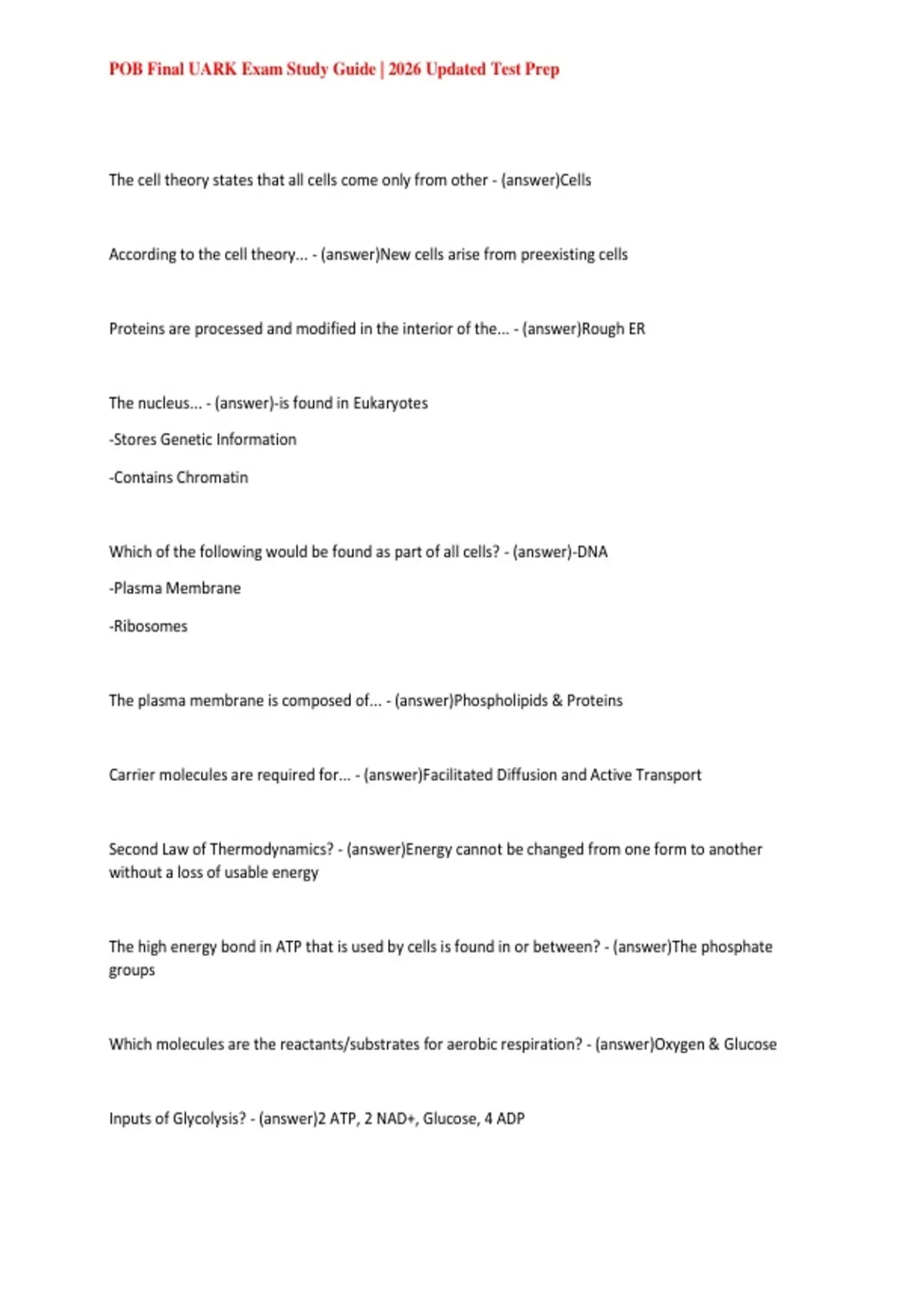 POB Final UARK Exam Study Guide | 2026 Updated Test Prep

The cell theory states that all cells come only from other - (answer)Cells

According to the cell theory... - (answer)New cells arise from preexisting cells

Proteins are processed and modified in the interior of the... - (answer)Rough ER

The nucleus... - (answer)-is found in Eukaryotes

-Stores Genetic Information

-Contains Chromatin

Which of the following would be found as part of all cells? - (answer)-DNA

-Plasma Membrane

-Ribosomes

The plasma membrane is composed of... - (answer)Phospholipids & Proteins

Carrier molecules are required for... - (answer)Facilitated Diffusion and Active Transport

Second Law of Thermodynamics? - (answer)Energy cannot be changed from one form to another without a loss of usable energy

The high energy bond in ATP that is used by cells is found in or between? - (answer)The phosphate groups

Which molecules are the reactants/substrates for aerobic respiration? - (answer)Oxygen & Glucose

Inputs of Glycolysis? - (answer)2 ATP, 2 NAD+, Glucose, 4 ADP